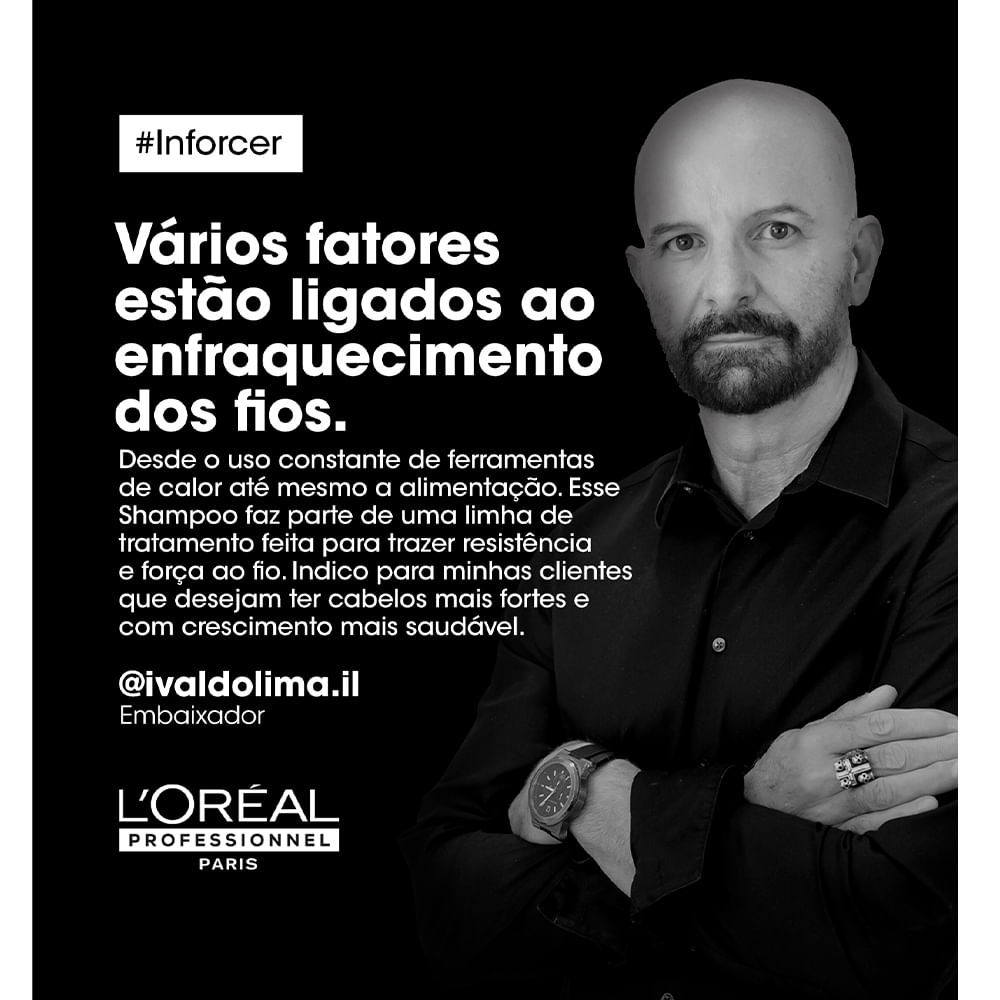 #Inforcer

Vários fatores estão ligados ao enfraquecimento dos fios.

Desde o uso constante de ferramentas de calor até mesmo a alimentação. Esse Shampoo faz parte de uma limha de tratamento feita para trazer resistência e força ao fio. Indico para minhas clientes que desejam ter cabelos mais fortes e com crescimento mais saudável.

@ivaldolima.il
Embaixador

L'ORÉAL
PROFESSIONNEL
PARIS